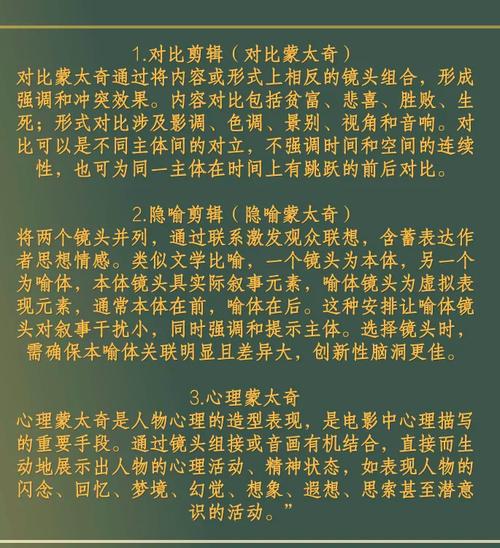 1.对比剪辑（对比蒙太奇）
对比蒙太奇通过将内容或形式上相反的镜头组合，形成强调和冲突效果。内容对比包括贫富、悲喜、胜败、生死；形式对比涉及影调、色调、景别、视角和音响。对比可以是不同主体间的对立，不强调时间和空间的连续性，也可为同一主体在时间上有跳跃的前后对比。

2.隐喻剪辑（隐喻蒙太奇）
将两个镜头并列，通过联系激发观众联想，含蓄表达作者思想情感。类似文学比喻，一个镜头为本体，另一个为喻体，本体镜头具实际叙事元素，喻体镜头为虚拟表现元素，通常本体在前，喻体在后。这种安排让喻体镜头对叙事干扰小，同时强调和提示主体。选择镜头时，需确保本喻体关联明显且差异大，创新性脑洞更佳。

3.心理蒙太奇
心理蒙太奇是人物心理的造型表现，是电影中心理描写的重要手段。通过镜头组接或音画有机结合，直接而生动地展示出人物的心理活动、精神状态，如表现人物的闪念、回忆、梦境、幻觉、想象、遐想、思索甚至潜意识的活动。”